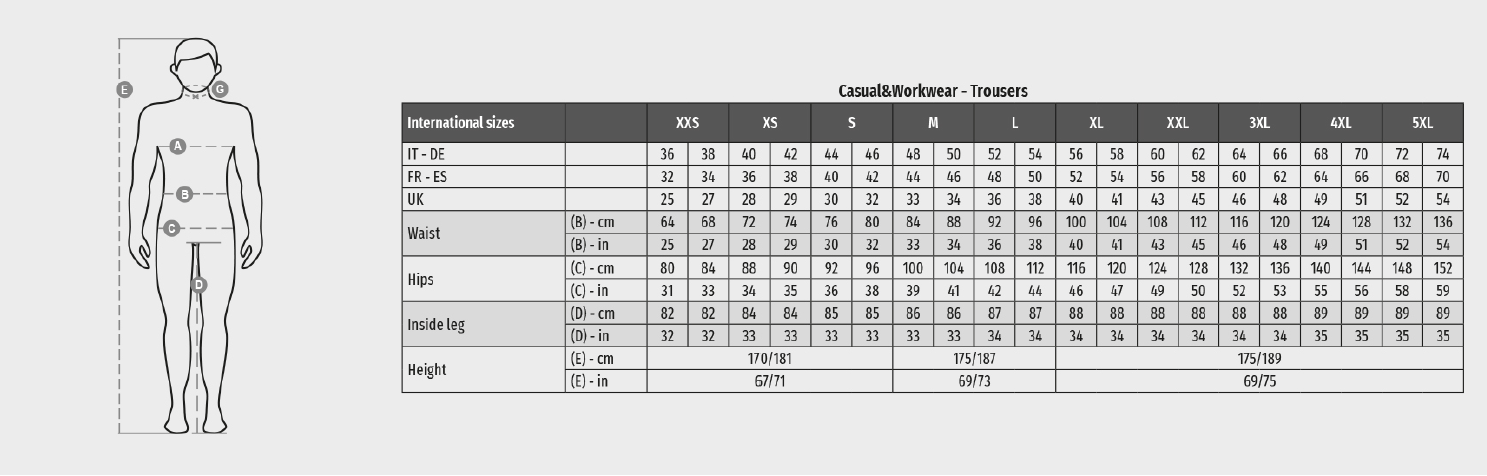 E
G
A
B
C
D

Casual&Workwear - Trousers

| International sizes | | XXS | | XS | | S | | M | | L | | XL | | XXL | | 3XL | | 4XL | | 5XL | |
|---|---|---|---|---|---|---|---|---|---|---|---|---|---|---|---|---|---|---|---|---|---|
| IT - DE | | 36 | 38 | 40 | 42 | 44 | 46 | 48 | 50 | 52 | 54 | 56 | 58 | 60 | 62 | 64 | 66 | 68 | 70 | 72 | 74 |
| FR - ES | | 32 | 34 | 36 | 38 | 40 | 42 | 44 | 46 | 48 | 50 | 52 | 54 | 56 | 58 | 60 | 62 | 64 | 66 | 68 | 70 |
| UK | | 25 | 27 | 28 | 29 | 30 | 32 | 33 | 34 | 36 | 38 | 40 | 41 | 43 | 45 | 46 | 48 | 49 | 51 | 52 | 54 |
| Waist | (B) - cm | 64 | 68 | 72 | 74 | 76 | 80 | 84 | 88 | 92 | 96 | 100 | 104 | 108 | 112 | 116 | 120 | 124 | 128 | 132 | 136 |
| | (B) - in | 25 | 27 | 28 | 29 | 30 | 32 | 33 | 34 | 36 | 38 | 40 | 41 | 43 | 45 | 46 | 48 | 49 | 51 | 52 | 54 |
| Hips | (C) - cm | 80 | 84 | 88 | 90 | 92 | 96 | 100 | 104 | 108 | 112 | 116 | 120 | 124 | 128 | 132 | 136 | 140 | 144 | 148 | 152 |
| | (C) - in | 31 | 33 | 34 | 35 | 36 | 38 | 39 | 41 | 42 | 44 | 46 | 47 | 49 | 50 | 52 | 53 | 55 | 56 | 58 | 59 |
| Inside leg | (D) - cm | 82 | 82 | 84 | 84 | 85 | 85 | 86 | 86 | 87 | 87 | 88 | 88 | 88 | 88 | 88 | 88 | 89 | 89 | 89 | 89 |
| | (D) - in | 32 | 32 | 33 | 33 | 33 | 33 | 33 | 33 | 34 | 34 | 34 | 34 | 34 | 34 | 34 | 34 | 35 | 35 | 35 | 35 |
| Height | (E) - cm | 170/181 | | | | | | 175/187 | | | | 175/189 | | | | | | | | | |
| | (E) - in | 67/71 | | | | | | 69/73 | | | | 69/75 | | | | | | | | | |